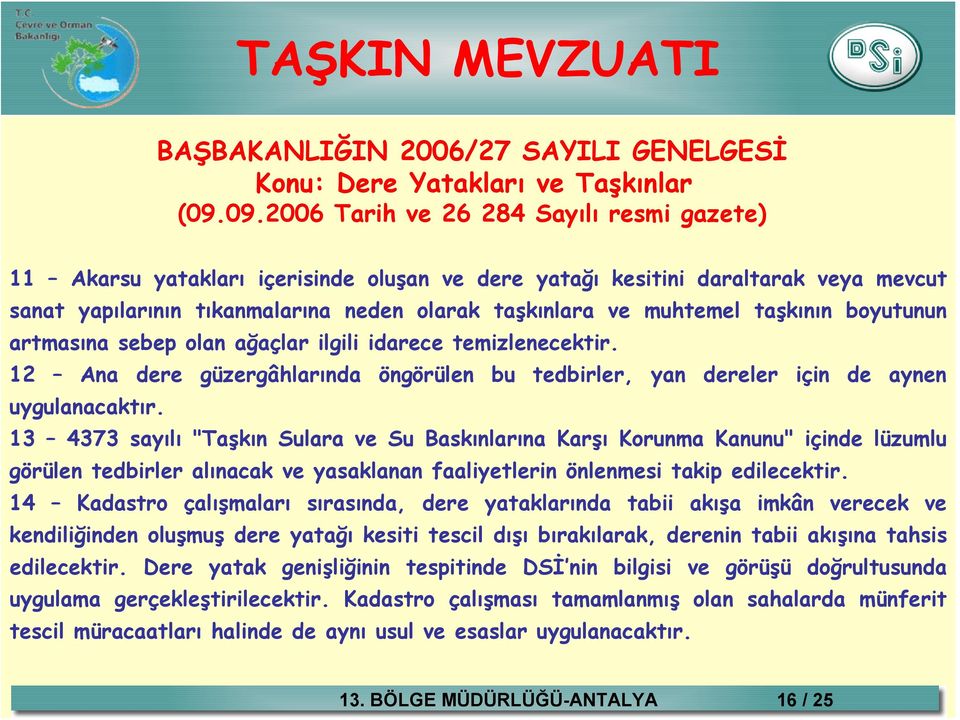 T.C.
Çevre ve Orman Bakanlığı

TAŞKIN MEVZUATI

DSİ

BAŞBAKANLIĞIN 2006/27 SAYILI GENELGESİ
Konu: Dere Yatakları ve Taşkınlar
(09.09.2006 Tarih ve 26 284 Sayılı resmi gazete)

11 – Akarsu yatakları içerisinde oluşan ve dere yatağı kesitini daraltarak veya mevcut sanat yapılarının tıkanmalarına neden olarak taşkınlara ve muhtemel taşkının boyutunun artmasına sebep olan ağaçlar ilgili idarece temizlenecektir.

12 – Ana dere güzergâhlarında öngörülen bu tedbirler, yan dereler için de aynen uygulanacaktır.

13 – 4373 sayılı "Taşkın Sulara ve Su Baskınlarına Karşı Korunma Kanunu" içinde lüzumlu görülen tedbirler alınacak ve yasaklanan faaliyetlerin önlenmesi takip edilecektir.

14 – Kadastro çalışmaları sırasında, dere yataklarında tabii akışa imkân verecek ve kendiliğinden oluşmuş dere yatağı kesiti tescil dışı bırakılarak, derenin tabii akışına tahsis edilecektir. Dere yatak genişliğinin tespitinde DSİ'nin bilgisi ve görüşü doğrultusunda uygulama gerçekleştirilecektir. Kadastro çalışması tamamlanmış olan sahalarda münferit tescil müracaatları halinde de aynı usul ve esaslar uygulanacaktır.

13. BÖLGE MÜDÜRLÜĞÜ-ANTALYA 16 / 25